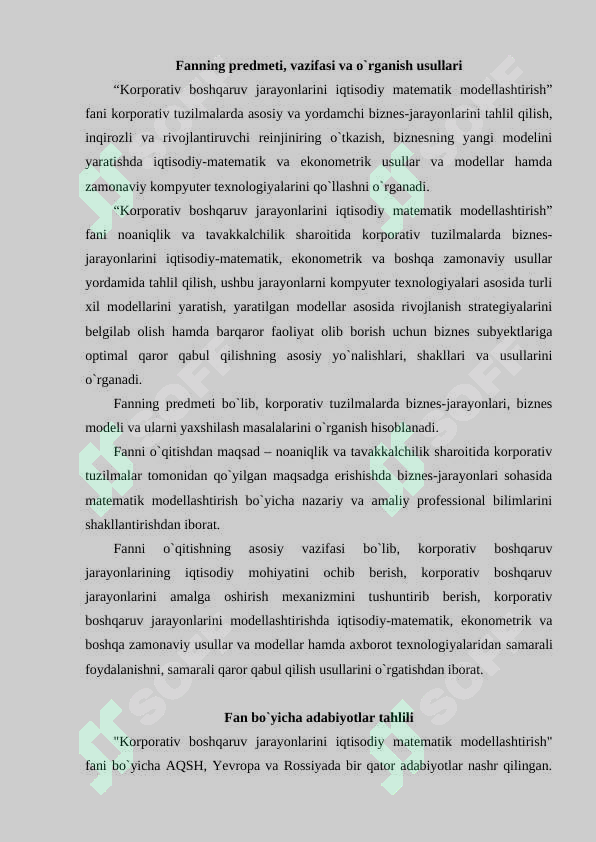 Fanning predmeti, vazifasi va o`rganish usullari

“Korporativ boshqaruv jarayonlarini iqtisodiy matematik modellashtirish” fani korporativ tuzilmalarda asosiy va yordamchi biznes-jarayonlarini tahlil qilish, inqirozli va rivojlantiruvchi reinjiniring o`tkazish, biznesning yangi modelini yaratishda iqtisodiy-matematik va ekonometrik usullar va modellar hamda zamonaviy kompyuter texnologiyalarini qo`llashni o`rganadi.

“Korporativ boshqaruv jarayonlarini iqtisodiy matematik modellashtirish” fani noaniqlik va tavakkalchilik sharoitida korporativ tuzilmalarda biznes-jarayonlarini iqtisodiy-matematik, ekonometrik va boshqa zamonaviy usullar yordamida tahlil qilish, ushbu jarayonlarni kompyuter texnologiyalari asosida turli xil modellarini yaratish, yaratilgan modellar asosida rivojlanish strategiyalarini belgilab olish hamda barqaror faoliyat olib borish uchun biznes subyektlariga optimal qaror qabul qilishning asosiy yo`nalishlari, shakllari va usullarini o`rganadi.

Fanning predmeti bo`lib, korporativ tuzilmalarda biznes-jarayonlari, biznes modeli va ularni yaxshilash masalalarini o`rganish hisoblanadi.

Fanni o`qitishdan maqsad – noaniqlik va tavakkalchilik sharoitida korporativ tuzilmalar tomonidan qo`yilgan maqsadga erishishda biznes-jarayonlari sohasida matematik modellashtirish bo`yicha nazariy va amaliy professional bilimlarini shakllantirishdan iborat.

Fanni o`qitishning asosiy vazifasi bo`lib, korporativ boshqaruv jarayonlarining iqtisodiy mohiyatini ochib berish, korporativ boshqaruv jarayonlarini amalga oshirish mexanizmini tushuntirib berish, korporativ boshqaruv jarayonlarini modellashtirishda iqtisodiy-matematik, ekonometrik va boshqa zamonaviy usullar va modellar hamda axborot texnologiyalaridan samarali foydalanishni, samarali qaror qabul qilish usullarini o`rgatishdan iborat.

Fan bo`yicha adabiyotlar tahlili

"Korporativ boshqaruv jarayonlarini iqtisodiy matematik modellashtirish" fani bo`yicha AQSH, Yevropa va Rossiyada bir qator adabiyotlar nashr qilingan.